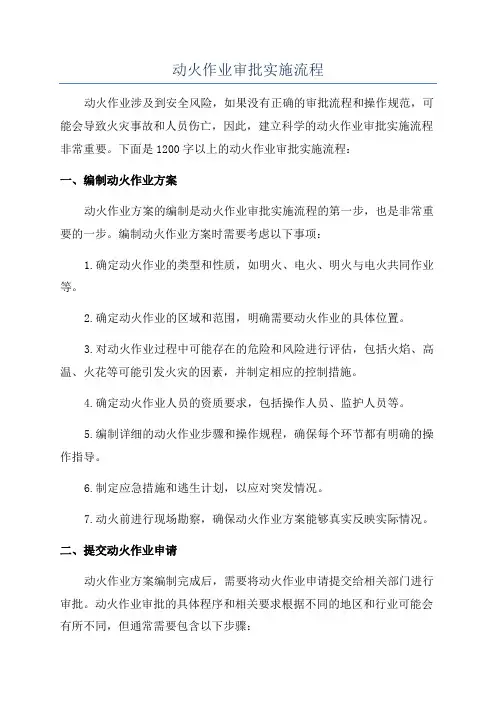 动火作业审批实施流程

动火作业涉及到安全风险，如果没有正确的审批流程和操作规范，可能会导致火灾事故和人员伤亡，因此，建立科学的动火作业审批实施流程非常重要。下面是1200字以上的动火作业审批实施流程：

一、编制动火作业方案

动火作业方案的编制是动火作业审批实施流程的第一步，也是非常重要的一步。编制动火作业方案时需要考虑以下事项：

1.确定动火作业的类型和性质，如明火、电火、明火与电火共同作业等。

2.确定动火作业的区域和范围，明确需要动火作业的具体位置。

3.对动火作业过程中可能存在的危险和风险进行评估，包括火焰、高温、火花等可能引发火灾的因素，并制定相应的控制措施。

4.确定动火作业人员的资质要求，包括操作人员、监护人员等。

5.编制详细的动火作业步骤和操作规程，确保每个环节都有明确的操作指导。

6.制定应急措施和逃生计划，以应对突发情况。

7.动火前进行现场勘察，确保动火作业方案能够真实反映实际情况。

二、提交动火作业申请

动火作业方案编制完成后，需要将动火作业申请提交给相关部门进行审批。动火作业审批的具体程序和相关要求根据不同的地区和行业可能会有所不同，但通常需要包含以下步骤：